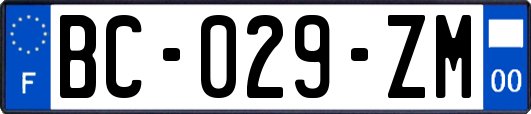 F
BC-029-ZM
00